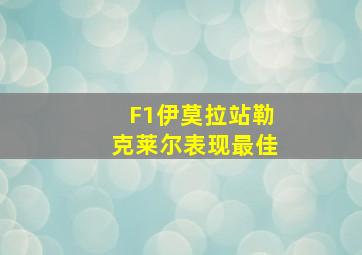 F1伊莫拉站勒克莱尔表现最佳